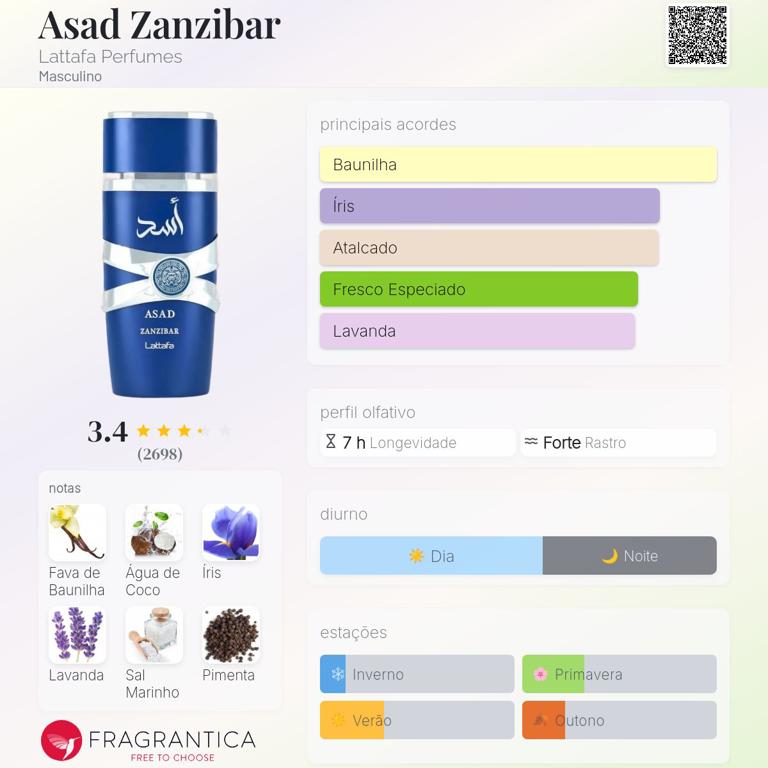 Asad Zanzibar
Lattafa Perfumes
Masculino

أسد
ASAD
ZANZIBAR
Lattafa

3.4
(2698)

notas
Fava de Baunilha
Água de Coco
Íris
Lavanda
Sal Marinho
Pimenta

FRAGRANTICA
FREE TO CHOOSE

principais acordes
Baunilha
Íris
Atalcado
Fresco Especiado
Lavanda

perfil olfativo
7 h Longevidade
Forte Rastro

diurno
Dia
Noite

estações
Inverno
Primavera
Verão
Outono